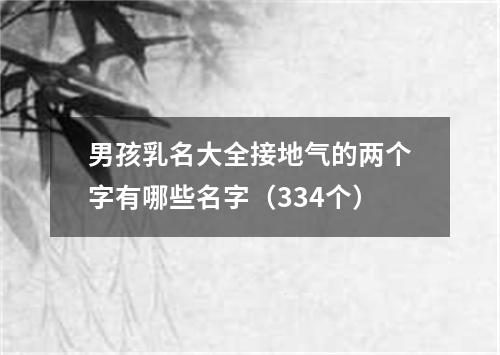 男孩乳名大全接地气的两个字有哪些名字（334个）